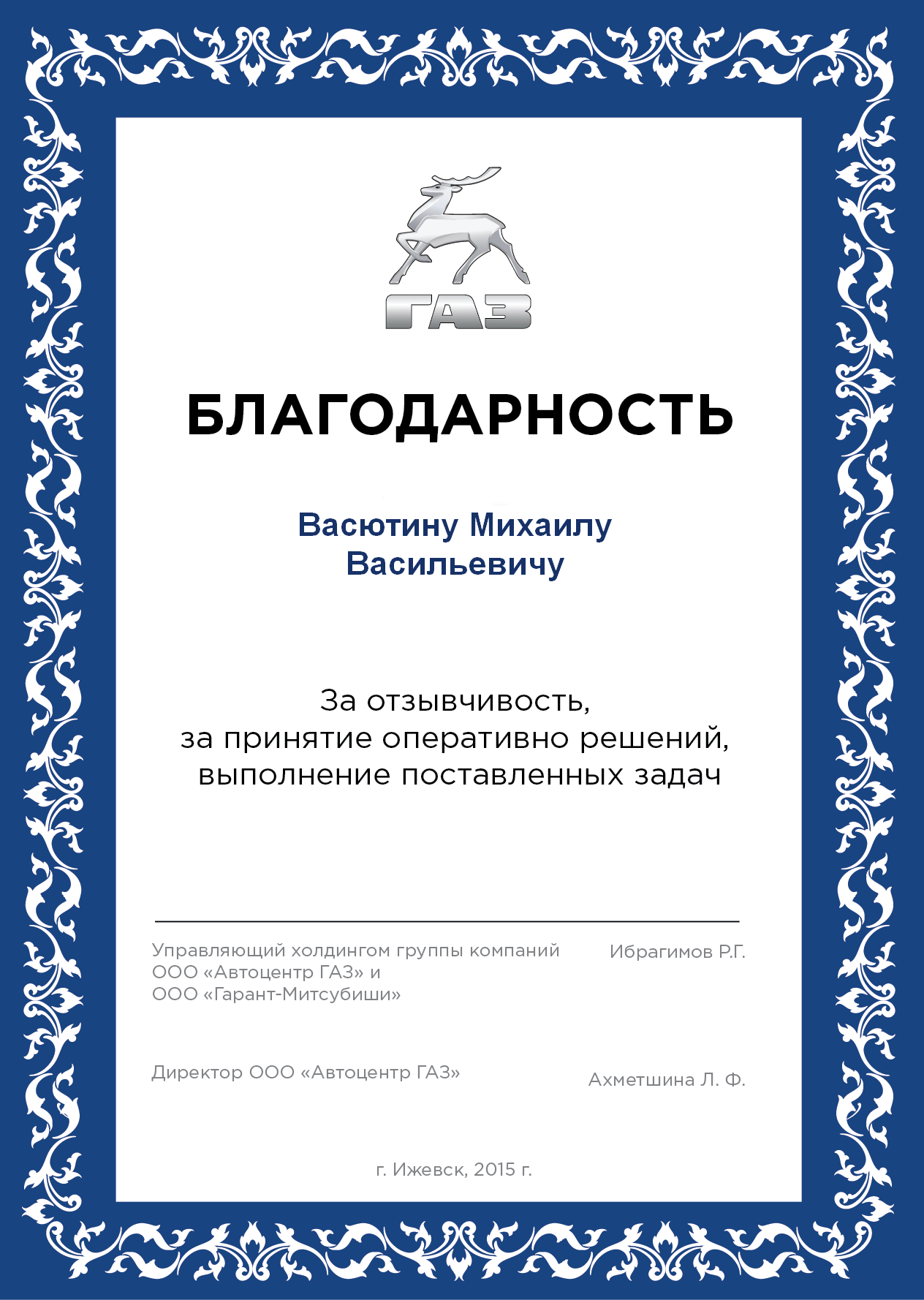 ГАЗ

БЛАГОДАРНОСТЬ

Васютину Михаилу Васильевичу

За отзывчивость,
за принятие оперативно решений,
выполнение поставленных задач

Управляющий холдингом группы компаний ООО «Автоцентр ГАЗ» и ООО «Гарант-Митсубиши»

Ибрагимов Р.Г.

Директор ООО «Автоцентр ГАЗ»

Ахметшина Л. Ф.

г. Ижевск, 2015 г.